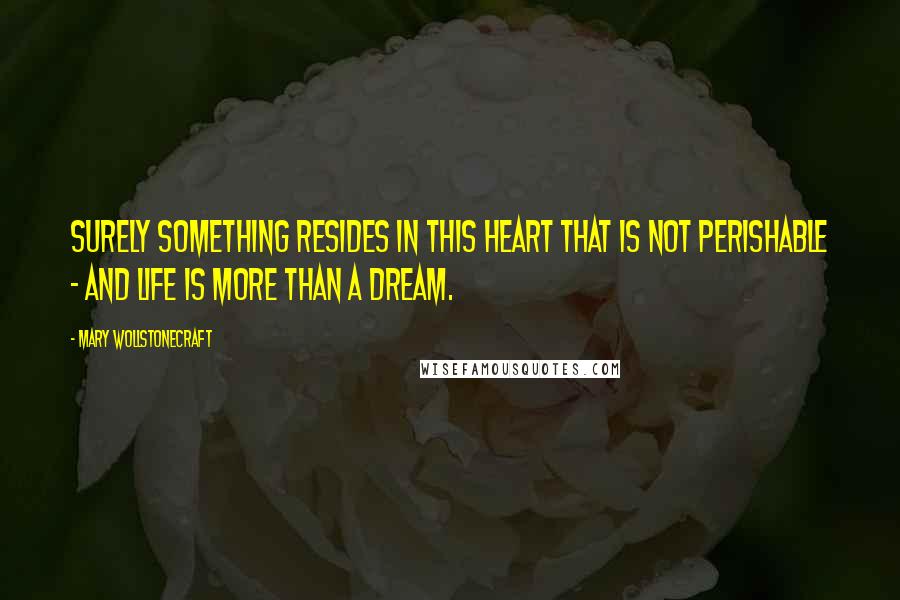 SURELY SOMETHING RESIDES IN THIS HEART THAT IS NOT PERISHABLE - AND LIFE IS MORE THAN A DREAM.

- MARY WOLLSTONECRAFT

WISEFAMOUSQUOTES.COM